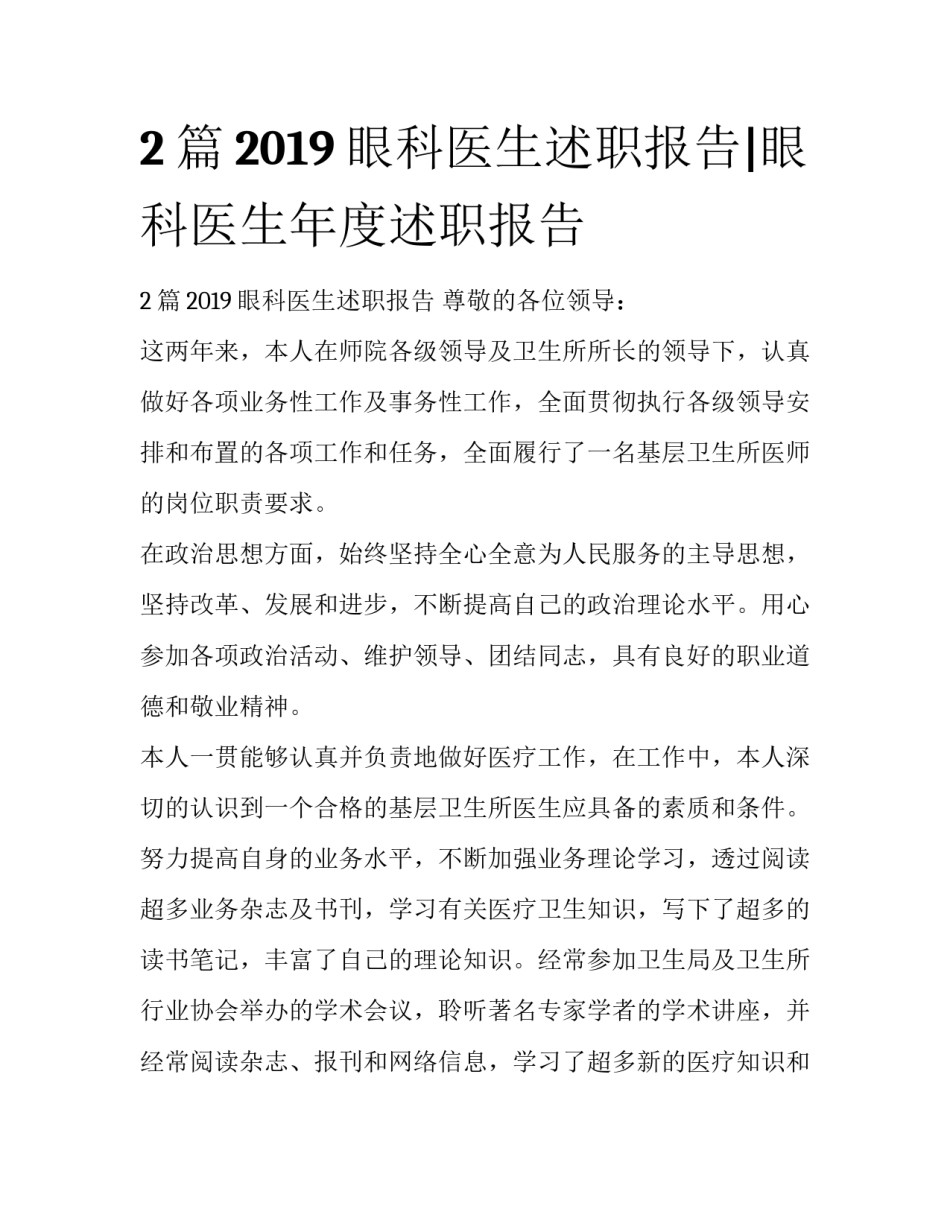 2 篇 2019 眼科医生述职报告|眼科医生年度述职报告

2 篇 2019 眼科医生述职报告 尊敬的各位领导：

这两年来，本人在师院各级领导及卫生所所长的领导下，认真做好各项业务性工作及事务性工作，全面贯彻执行各级领导安排和布置的各项工作和任务，全面履行了一名基层卫生所医师的岗位职责要求。

在政治思想方面，始终坚持全心全意为人民服务的主导思想，坚持改革、发展和进步，不断提高自己的政治理论水平。用心参加各项政治活动、维护领导、团结同志，具有良好的职业道德和敬业精神。

本人一贯能够认真并负责地做好医疗工作，在工作中，本人深切的认识到一个合格的基层卫生所医生应具备的素质和条件。努力提高自身的业务水平，不断加强业务理论学习，透过阅读超多业务杂志及书刊，学习有关医疗卫生知识，写下了超多的读书笔记，丰富了自己的理论知识。经常参加卫生局及卫生所行业协会举办的学术会议，聆听著名专家学者的学术讲座，并经常阅读杂志、报刊和网络信息，学习了超多新的医疗知识和